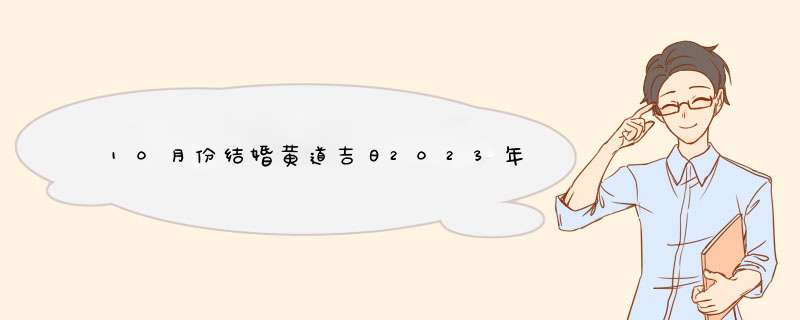 10月份结婚黄道吉日2023年